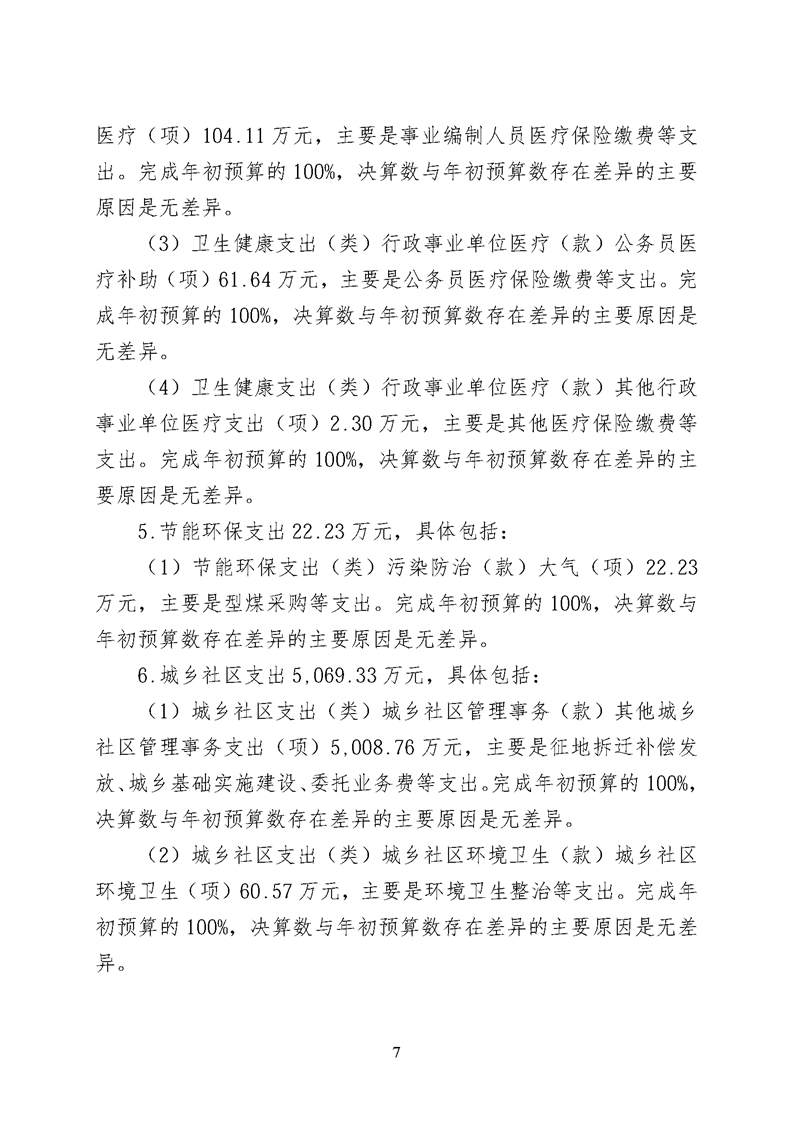 医疗（项）104.11万元，主要是事业编制人员医疗保险缴费等支出。完成年初预算的100%，决算数与年初预算数存在差异的主要原因是无差异。

（3）卫生健康支出（类）行政事业单位医疗（款）公务员医疗补助（项）61.64万元，主要是公务员医疗保险缴费等支出。完成年初预算的100%，决算数与年初预算数存在差异的主要原因是无差异。

（4）卫生健康支出（类）行政事业单位医疗（款）其他行政事业单位医疗支出（项）2.30万元，主要是其他医疗保险缴费等支出。完成年初预算的100%，决算数与年初预算数存在差异的主要原因是无差异。

5.节能环保支出22.23万元，具体包括：

（1）节能环保支出（类）污染防治（款）大气（项）22.23万元，主要是型煤采购等支出。完成年初预算的100%，决算数与年初预算数存在差异的主要原因是无差异。

6.城乡社区支出5,069.33万元，具体包括：

（1）城乡社区支出（类）城乡社区管理事务（款）其他城乡社区管理事务支出（项）5,008.76万元，主要是征地拆迁补偿发放、城乡基础实施建设、委托业务费等支出。完成年初预算的100%，决算数与年初预算数存在差异的主要原因是无差异。

（2）城乡社区支出（类）城乡社区环境卫生（款）城乡社区环境卫生（项）60.57万元，主要是环境卫生整治等支出。完成年初预算的100%，决算数与年初预算数存在差异的主要原因是无差异。

7